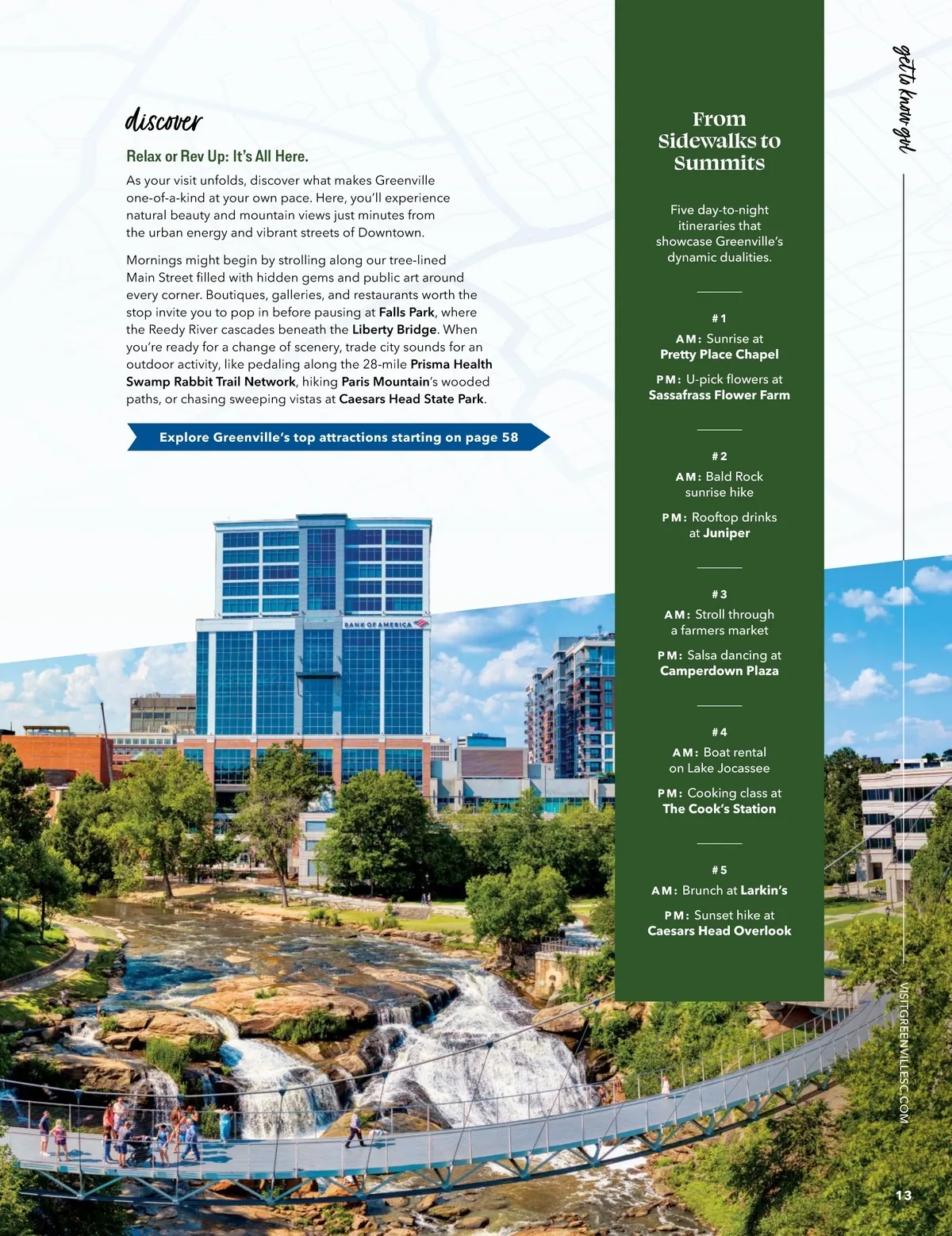 discover

Relax or Rev Up: It's All Here.

As your visit unfolds, discover what makes Greenville one-of-a-kind at your own pace. Here, you'll experience natural beauty and mountain views just minutes from the urban energy and vibrant streets of Downtown.

Mornings might begin by strolling along our tree-lined Main Street filled with hidden gems and public art around every corner. Boutiques, galleries, and restaurants worth the stop invite you to pop in before pausing at Falls Park, where the Reedy River cascades beneath the Liberty Bridge. When you're ready for a change of scenery, trade city sounds for an outdoor activity, like pedaling along the 28-mile Prisma Health Swamp Rabbit Trail Network, hiking Paris Mountain's wooded paths, or chasing sweeping vistas at Caesars Head State Park.

Explore Greenville's top attractions starting on page 58

BANK OF AMERICA

From Sidewalks to Summits

Five day-to-night itineraries that showcase Greenville's dynamic dualities.

#1
AM: Sunrise at Pretty Place Chapel
PM: U-pick flowers at Sassafrass Flower Farm

#2
AM: Bald Rock sunrise hike
PM: Rooftop drinks at Juniper

#3
AM: Stroll through a farmers market
PM: Salsa dancing at Camperdown Plaza

#4
AM: Boat rental on Lake Jocassee
PM: Cooking class at The Cook's Station

#5
AM: Brunch at Larkin's
PM: Sunset hike at Caesars Head Overlook

get to know gvl

VISITGREENVILLESC.COM

13